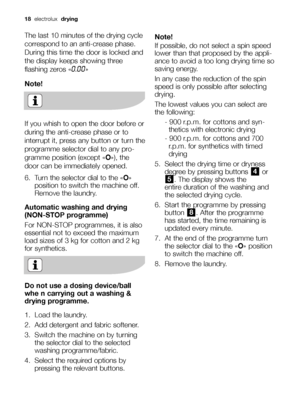 18 electrolux drying

The last 10 minutes of the drying cycle correspond to an anti-crease phase. During this time the door is locked and the display keeps showing three flashing zeros «0.00»

Note!

If you whish to open the door before or during the anti-crease phase or to interrupt it, press any button or turn the programme selector dial to any programme position (except «O»), the door can be immediately opened.

6. Turn the selector dial to the «O» position to switch the machine off. Remove the laundry.

Automatic washing and drying (NON-STOP programme)

For NON-STOP programmes, it is also essential not to exceed the maximum load sizes of 3 kg for cotton and 2 kg for synthetics.

Do not use a dosing device/ball whe n carrying out a washing & drying programme.

1. Load the laundry.
2. Add detergent and fabric softener.
3. Switch the machine on by turning the selector dial to the selected washing programme/fabric.
4. Select the required options by pressing the relevant buttons.

Note!
If possible, do not select a spin speed lower than that proposed by the appliance to avoid a too long drying time so saving energy.

In any case the reduction of the spin speed is only possible after selecting drying.

The lowest values you can select are the following:
- 900 r.p.m. for cottons and synthetics with electronic drying
- 900 r.p.m. for cottons and 700 r.p.m. for synthetics with timed drying

5. Select the drying time or dryness degree by pressing buttons 4 or 5. The display shows the entire duration of the washing and the selected drying cycle.
6. Start the programme by pressing button 8. After the programme has started, the time remaining is updated every minute.
7. At the end of the programme turn the selector dial to the «O» position to switch the machine off.
8. Remove the laundry.